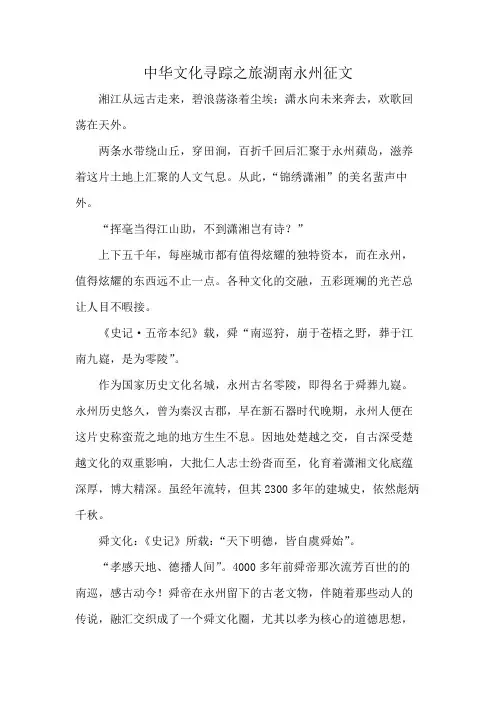 中华文化寻踪之旅湖南永州征文

湘江从远古走来，碧浪荡涤着尘埃；潇水向未来奔去，欢歌回荡在天外。

两条水带绕山丘，穿田涧，百折千回后汇聚于永州蘋岛，滋养着这片土地上汇聚的人文气息。从此，“锦绣潇湘”的美名蜚声中外。

“挥毫当得江山助，不到潇湘岂有诗？”

上下五千年，每座城市都有值得炫耀的独特资本，而在永州，值得炫耀的东西远不止一点。各种文化的交融，五彩斑斓的光芒总让人目不暇接。

《史记·五帝本纪》载，舜“南巡狩，崩于苍梧之野，葬于江南九嶷，是为零陵”。

作为国家历史文化名城，永州古名零陵，即得名于舜葬九嶷。永州历史悠久，曾为秦汉古郡，早在新石器时代晚期，永州人便在这片史称蛮荒之地的地方生生不息。因地处楚越之交，自古深受楚越文化的双重影响，大批仁人志士纷沓而至，化育着潇湘文化底蕴深厚，博大精深。虽经年流转，但其2300多年的建城史，依然彪炳千秋。

舜文化：《史记》所载：“天下明德，皆自虞舜始”。

“孝感天地、德播人间”。4000多年前舜帝那次流芳百世的的南巡，感古动今！舜帝在永州留下的古老文物，伴随着那些动人的传说，融汇交织成了一个舜文化圈，尤其以孝为核心的道德思想，